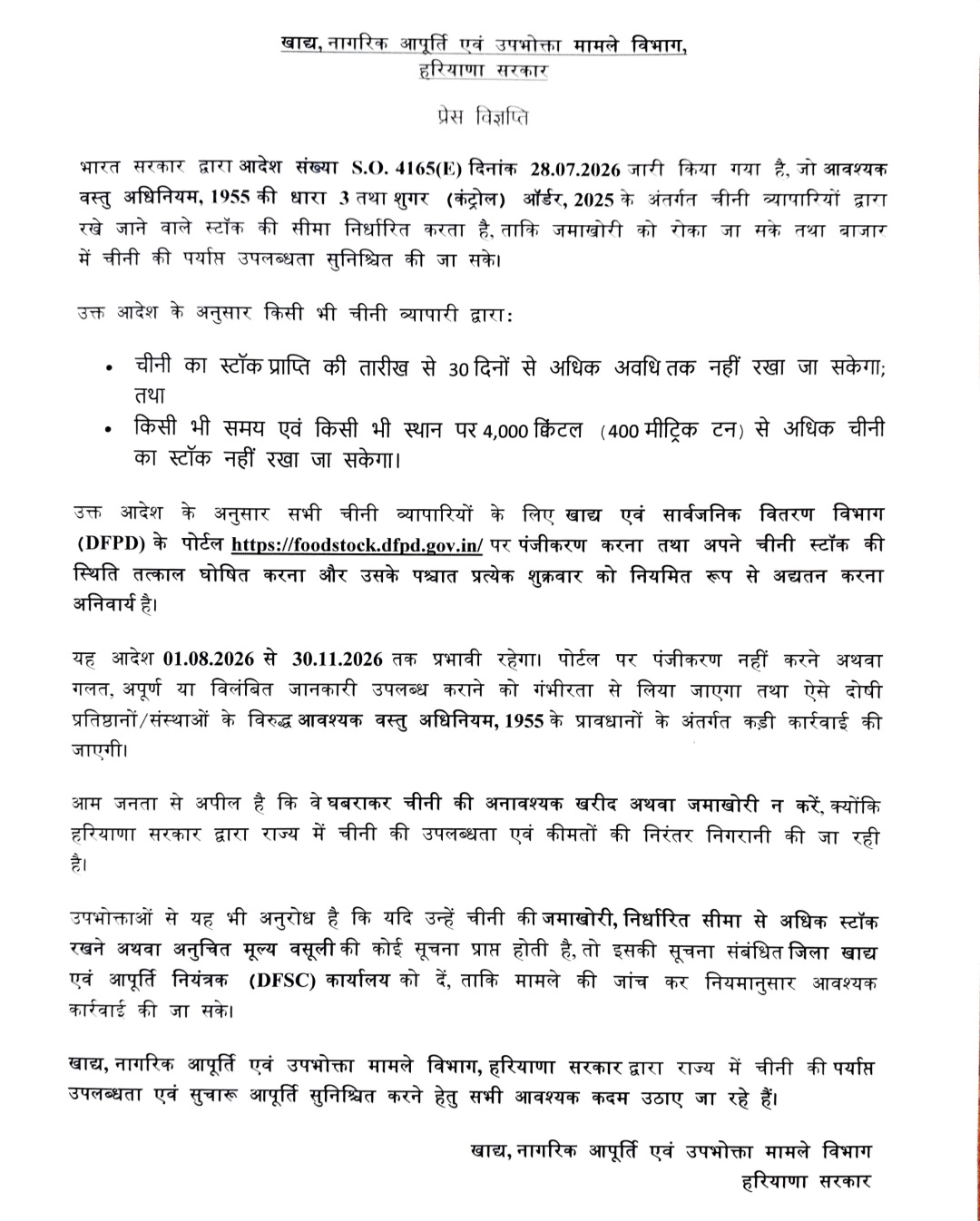 खाद्य, नागरिक आपूर्ति एवं उपभोक्ता मामले विभाग,
हरियाणा सरकार

प्रेस विज्ञप्ति

भारत सरकार द्वारा आदेश संख्या S.O. 4165(E) दिनांक 28.07.2026 जारी किया गया है, जो आवश्यक वस्तु अधिनियम, 1955 की धारा 3 तथा शुगर (कंट्रोल) ऑर्डर, 2025 के अंतर्गत चीनी व्यापारियों द्वारा रखे जाने वाले स्टॉक की सीमा निर्धारित करता है, ताकि जमाखोरी को रोका जा सके तथा बाजार में चीनी की पर्याप्त उपलब्धता सुनिश्चित की जा सके।

उक्त आदेश के अनुसार किसी भी चीनी व्यापारी द्वारा:

• चीनी का स्टॉक प्राप्ति की तारीख से 30 दिनों से अधिक अवधि तक नहीं रखा जा सकेगा; तथा
• किसी भी समय एवं किसी भी स्थान पर 4,000 क्विंटल (400 मीट्रिक टन) से अधिक चीनी का स्टॉक नहीं रखा जा सकेगा।

उक्त आदेश के अनुसार सभी चीनी व्यापारियों के लिए खाद्य एवं सार्वजनिक वितरण विभाग (DFPD) के पोर्टल https://foodstock.dfpd.gov.in/ पर पंजीकरण करना तथा अपने चीनी स्टॉक की स्थिति तत्काल घोषित करना और उसके पश्चात प्रत्येक शुक्रवार को नियमित रूप से अद्यतन करना अनिवार्य है।

यह आदेश 01.08.2026 से 30.11.2026 तक प्रभावी रहेगा। पोर्टल पर पंजीकरण नहीं करने अथवा गलत, अपूर्ण या विलंबित जानकारी उपलब्ध कराने को गंभीरता से लिया जाएगा तथा ऐसे दोषी प्रतिष्ठानों/संस्थाओं के विरुद्ध आवश्यक वस्तु अधिनियम, 1955 के प्रावधानों के अंतर्गत कड़ी कार्रवाई की जाएगी।

आम जनता से अपील है कि वे घबराकर चीनी की अनावश्यक खरीद अथवा जमाखोरी न करें, क्योंकि हरियाणा सरकार द्वारा राज्य में चीनी की उपलब्धता एवं कीमतों की निरंतर निगरानी की जा रही है।

उपभोक्ताओं से यह भी अनुरोध है कि यदि उन्हें चीनी की जमाखोरी, निर्धारित सीमा से अधिक स्टॉक रखने अथवा अनुचित मूल्य वसूली की कोई सूचना प्राप्त होती है, तो इसकी सूचना संबंधित जिला खाद्य एवं आपूर्ति नियंत्रक (DFSC) कार्यालय को दें, ताकि मामले की जांच कर नियमानुसार आवश्यक कार्रवाई की जा सके।

खाद्य, नागरिक आपूर्ति एवं उपभोक्ता मामले विभाग, हरियाणा सरकार द्वारा राज्य में चीनी की पर्याप्त उपलब्धता एवं सुचारू आपूर्ति सुनिश्चित करने हेतु सभी आवश्यक कदम उठाए जा रहे हैं।

खाद्य, नागरिक आपूर्ति एवं उपभोक्ता मामले विभाग
हरियाणा सरकार